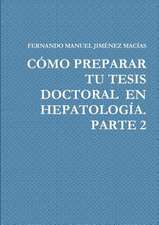 FERNANDO MANUEL JIMÉNEZ MACÍAS

CÓMO PREPARAR TU TESIS DOCTORAL EN HEPATOLOGÍA. PARTE 2